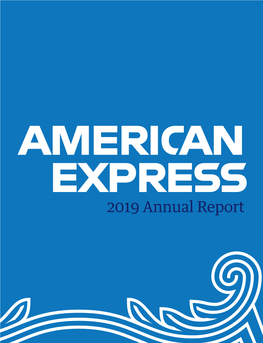 AMERICAN EXPRESS

2019 Annual Report